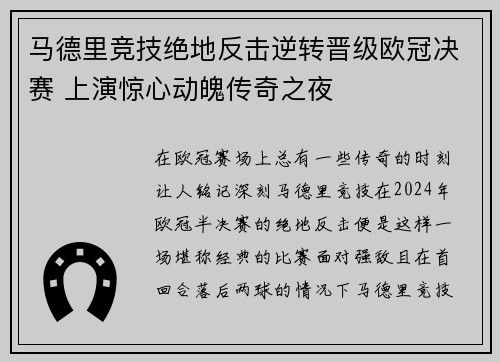 马德里竞技绝地反击逆转晋级欧冠决赛 上演惊心动魄传奇之夜

在欧冠赛场上总有一些传奇的时刻让人铭记深刻马德里竞技在2024年欧冠半决赛的绝地反击便是这样一场堪称经典的比赛面对强敌且在首回合落后两球的情况下马德里竞技